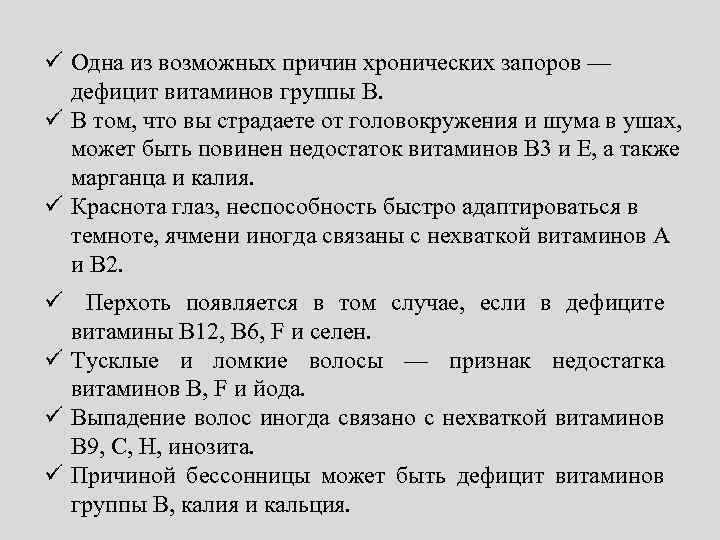 ✓ Одна из возможных причин хронических запоров — дефицит витаминов группы В.
✓ В том, что вы страдаете от головокружения и шума в ушах, может быть повинен недостаток витаминов В3 и Е, а также марганца и калия.
✓ Краснота глаз, неспособность быстро адаптироваться в темноте, ячмени иногда связаны с нехваткой витаминов А и В2.

✓ Перхоть появляется в том случае, если в дефиците витамины В12, В6, F и селен.
✓ Тусклые и ломкие волосы — признак недостатка витаминов В, F и йода.
✓ Выпадение волос иногда связано с нехваткой витаминов В9, С, Н, инозита.
✓ Причиной бессонницы может быть дефицит витаминов группы В, калия и кальция.